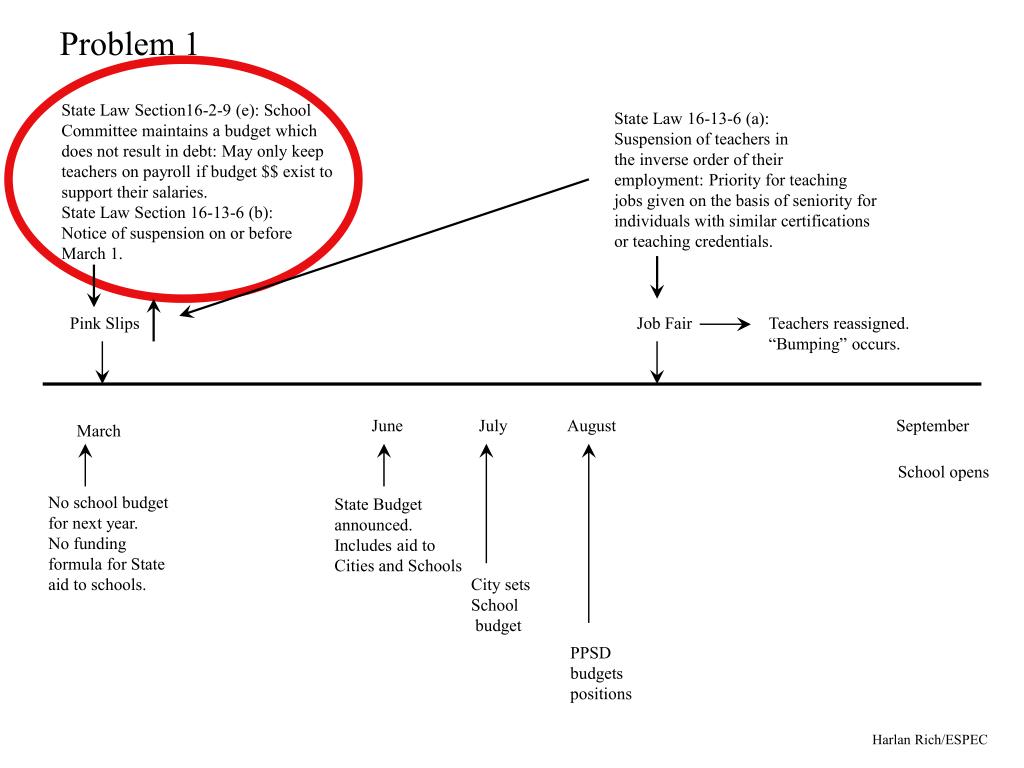 Problem 1

State Law Section16-2-9 (e): School Committee maintains a budget which does not result in debt: May only keep teachers on payroll if budget $$ exist to support their salaries.
State Law Section 16-13-6 (b): Notice of suspension on or before March 1.

State Law 16-13-6 (a): Suspension of teachers in the inverse order of their employment: Priority for teaching jobs given on the basis of seniority for individuals with similar certifications or teaching credentials.

Pink Slips

Job Fair

Teachers reassigned. “Bumping” occurs.

March

June

July

August

September

School opens

No school budget for next year. No funding formula for State aid to schools.

State Budget announced. Includes aid to Cities and Schools

City sets School budget

PPSD budgets positions

Harlan Rich/ESPEC